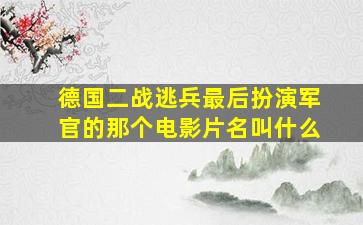 德国二战逃兵最后扮演军官的那个电影片名叫什么